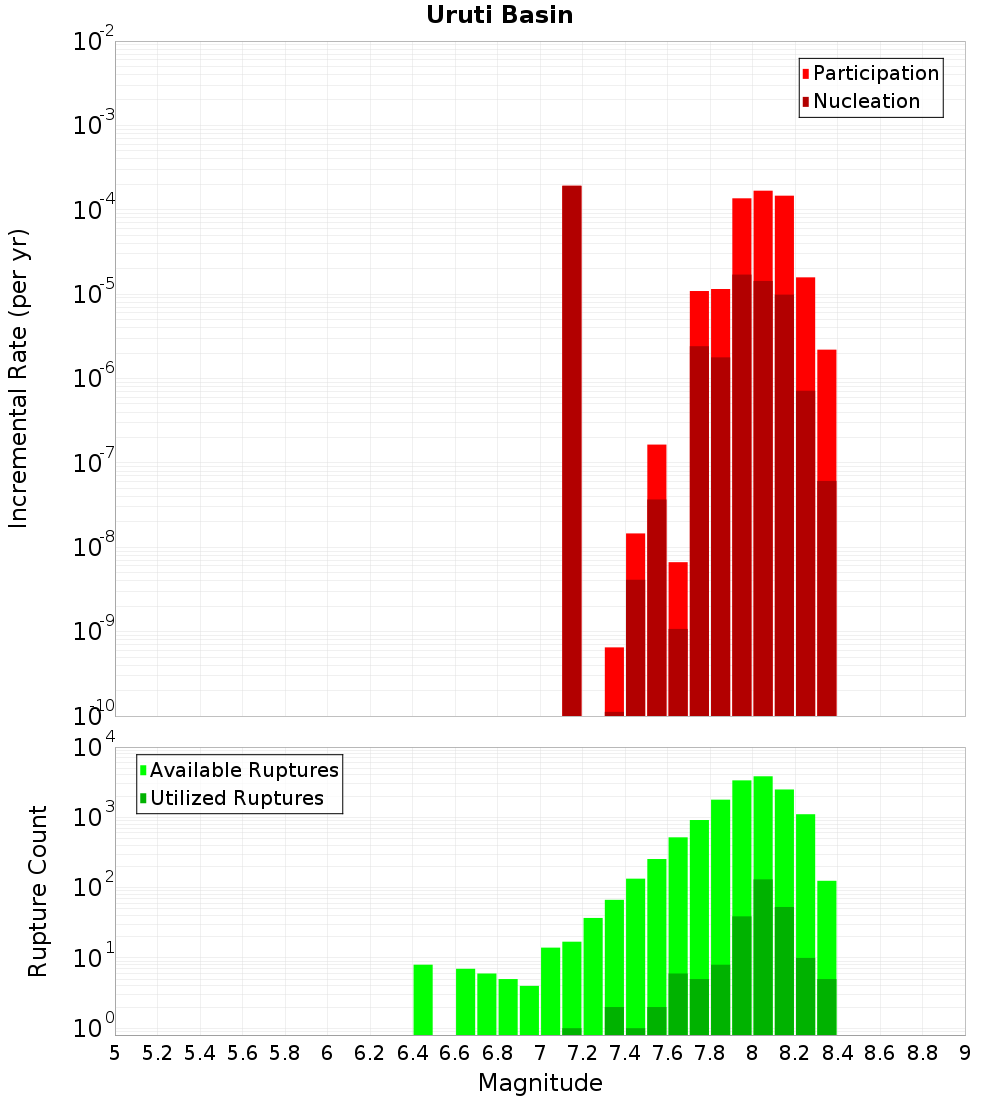 Uruti Basin

Participation
Nucleation

Incremental Rate (per yr)

$10^{-2}$
$10^{-3}$
$10^{-4}$
$10^{-5}$
$10^{-6}$
$10^{-7}$
$10^{-8}$
$10^{-9}$
$10^{-10}$

Available Ruptures
Utilized Ruptures

Rupture Count

$10^{4}$
$10^{3}$
$10^{2}$
$10^{1}$
$10^{0}$

5 5.2 5.4 5.6 5.8 6 6.2 6.4 6.6 6.8 7 7.2 7.4 7.6 7.8 8 8.2 8.4 8.6 8.8 9

Magnitude